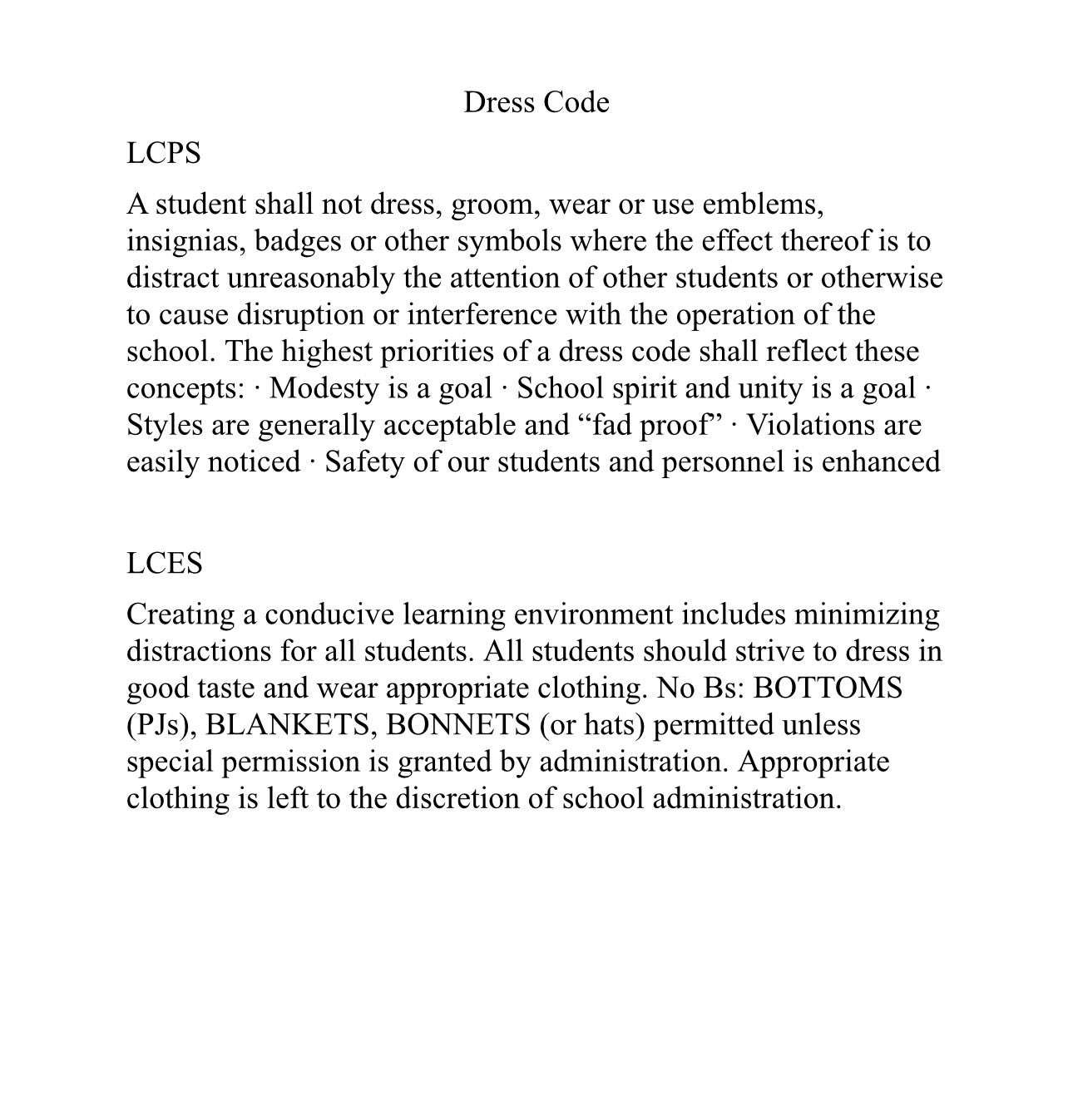 Dress Code

LCPS

A student shall not dress, groom, wear or use emblems, insignias, badges or other symbols where the effect thereof is to distract unreasonably the attention of other students or otherwise to cause disruption or interference with the operation of the school. The highest priorities of a dress code shall reflect these concepts: · Modesty is a goal · School spirit and unity is a goal · Styles are generally acceptable and “fad proof” · Violations are easily noticed · Safety of our students and personnel is enhanced

LCES

Creating a conducive learning environment includes minimizing distractions for all students. All students should strive to dress in good taste and wear appropriate clothing. No Bs: BOTTOMS (PJs), BLANKETS, BONNETS (or hats) permitted unless special permission is granted by administration. Appropriate clothing is left to the discretion of school administration.